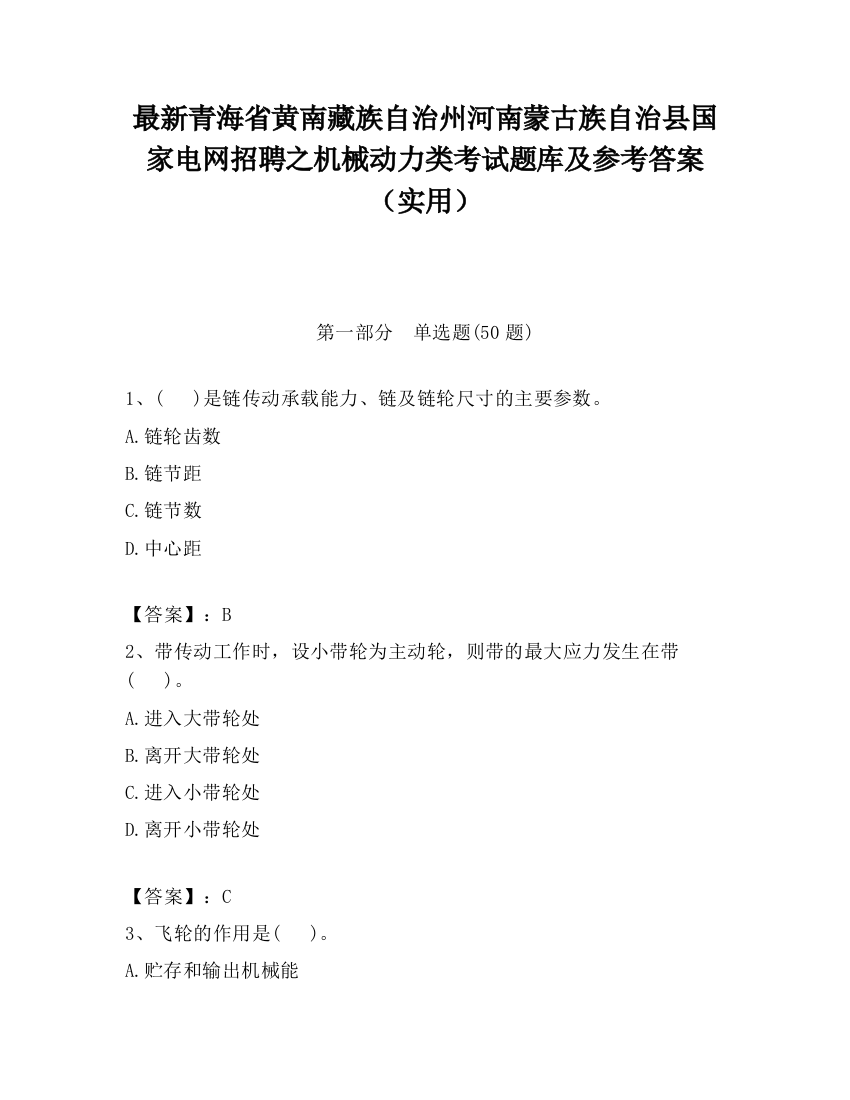 最新青海省黄南藏族自治州河南蒙古族自治县国家电网招聘之机械动力类考试题库及参考答案（实用）

第一部分　单选题(50 题)

1、(　)是链传动承载能力、链及链轮尺寸的主要参数。

A.链轮齿数

B.链节距

C.链节数

D.中心距

【答案】：B

2、带传动工作时，设小带轮为主动轮，则带的最大应力发生在带(　)。

A.进入大带轮处

B.离开大带轮处

C.进入小带轮处

D.离开小带轮处

【答案】：C

3、飞轮的作用是(　)。

A.贮存和输出机械能